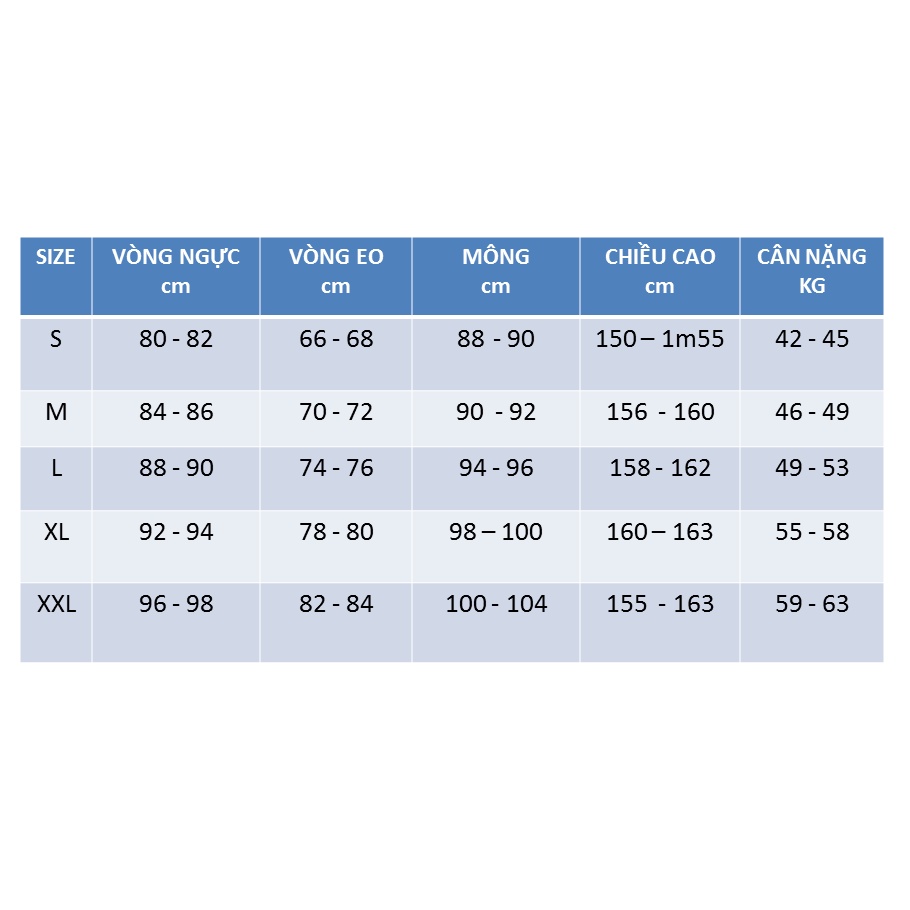 | SIZE | VÒNG NGỰC cm | VÒNG EO cm | MÔNG cm | CHIỀU CAO cm | CÂN NẶNG KG |
|---|---|---|---|---|---|
| S | 80 - 82 | 66 - 68 | 88 - 90 | 150 – 1m55 | 42 - 45 |
| M | 84 - 86 | 70 - 72 | 90 - 92 | 156 - 160 | 46 - 49 |
| L | 88 - 90 | 74 - 76 | 94 - 96 | 158 - 162 | 49 - 53 |
| XL | 92 - 94 | 78 - 80 | 98 – 100 | 160 – 163 | 55 - 58 |
| XXL | 96 - 98 | 82 - 84 | 100 - 104 | 155 - 163 | 59 - 63 |